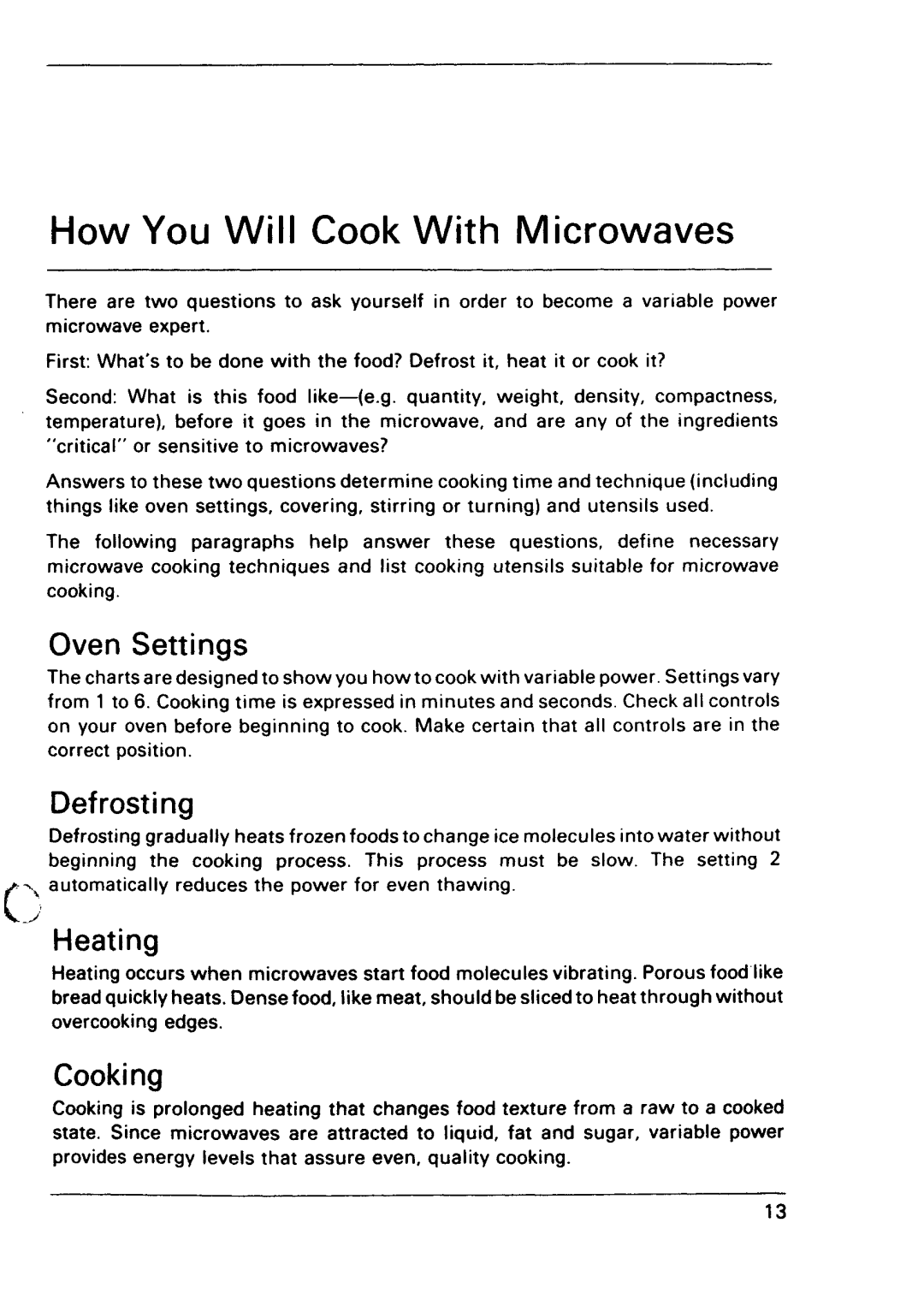 How You Will Cook With Microwaves

There are two questions to ask yourself in order to become a variable power microwave expert.

First: What's to be done with the food? Defrost it, heat it or cook it?

Second: What is this food like—(e.g. quantity, weight, density, compactness, temperature), before it goes in the microwave, and are any of the ingredients "critical" or sensitive to microwaves?

Answers to these two questions determine cooking time and technique (including things like oven settings, covering, stirring or turning) and utensils used.

The following paragraphs help answer these questions, define necessary microwave cooking techniques and list cooking utensils suitable for microwave cooking.

Oven Settings

The charts are designed to show you how to cook with variable power. Settings vary from 1 to 6. Cooking time is expressed in minutes and seconds. Check all controls on your oven before beginning to cook. Make certain that all controls are in the correct position.

Defrosting

Defrosting gradually heats frozen foods to change ice molecules into water without beginning the cooking process. This process must be slow. The setting 2 automatically reduces the power for even thawing.

Heating

Heating occurs when microwaves start food molecules vibrating. Porous food like bread quickly heats. Dense food, like meat, should be sliced to heat through without overcooking edges.

Cooking

Cooking is prolonged heating that changes food texture from a raw to a cooked state. Since microwaves are attracted to liquid, fat and sugar, variable power provides energy levels that assure even, quality cooking.

13